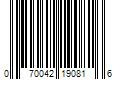 0 70042 19081 6